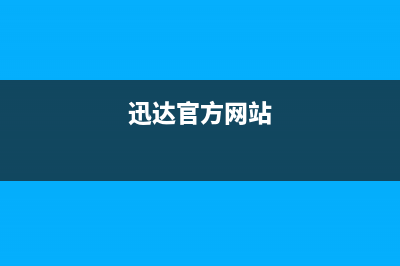 迅达官方网站